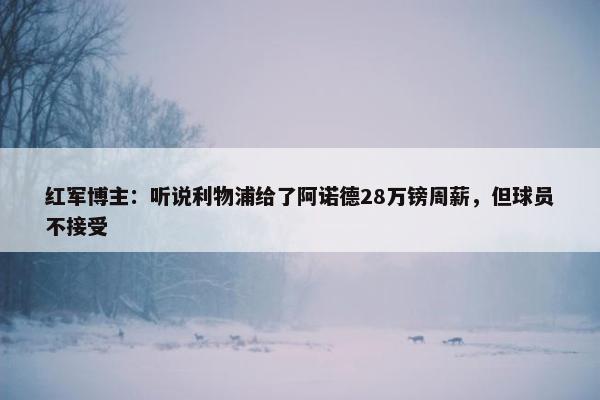 红军博主：听说利物浦给了阿诺德28万镑周薪，但球员不接受